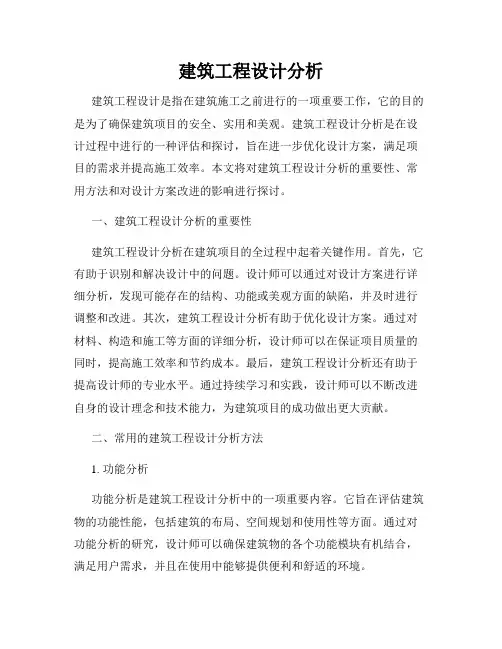 建筑工程设计分析

建筑工程设计是指在建筑施工之前进行的一项重要工作，它的目的是为了确保建筑项目的安全、实用和美观。建筑工程设计分析是在设计过程中进行的一种评估和探讨，旨在进一步优化设计方案，满足项目的需求并提高施工效率。本文将对建筑工程设计分析的重要性、常用方法和对设计方案改进的影响进行探讨。

一、建筑工程设计分析的重要性

建筑工程设计分析在建筑项目的全过程中起着关键作用。首先，它有助于识别和解决设计中的问题。设计师可以通过对设计方案进行详细分析，发现可能存在的结构、功能或美观方面的缺陷，并及时进行调整和改进。其次，建筑工程设计分析有助于优化设计方案。通过对材料、构造和施工等方面的详细分析，设计师可以在保证项目质量的同时，提高施工效率和节约成本。最后，建筑工程设计分析还有助于提高设计师的专业水平。通过持续学习和实践，设计师可以不断改进自身的设计理念和技术能力，为建筑项目的成功做出更大贡献。

二、常用的建筑工程设计分析方法

1. 功能分析

功能分析是建筑工程设计分析中的一项重要内容。它旨在评估建筑物的功能性能，包括建筑的布局、空间规划和使用性等方面。通过对功能分析的研究，设计师可以确保建筑物的各个功能模块有机结合，满足用户需求，并且在使用中能够提供便利和舒适的环境。